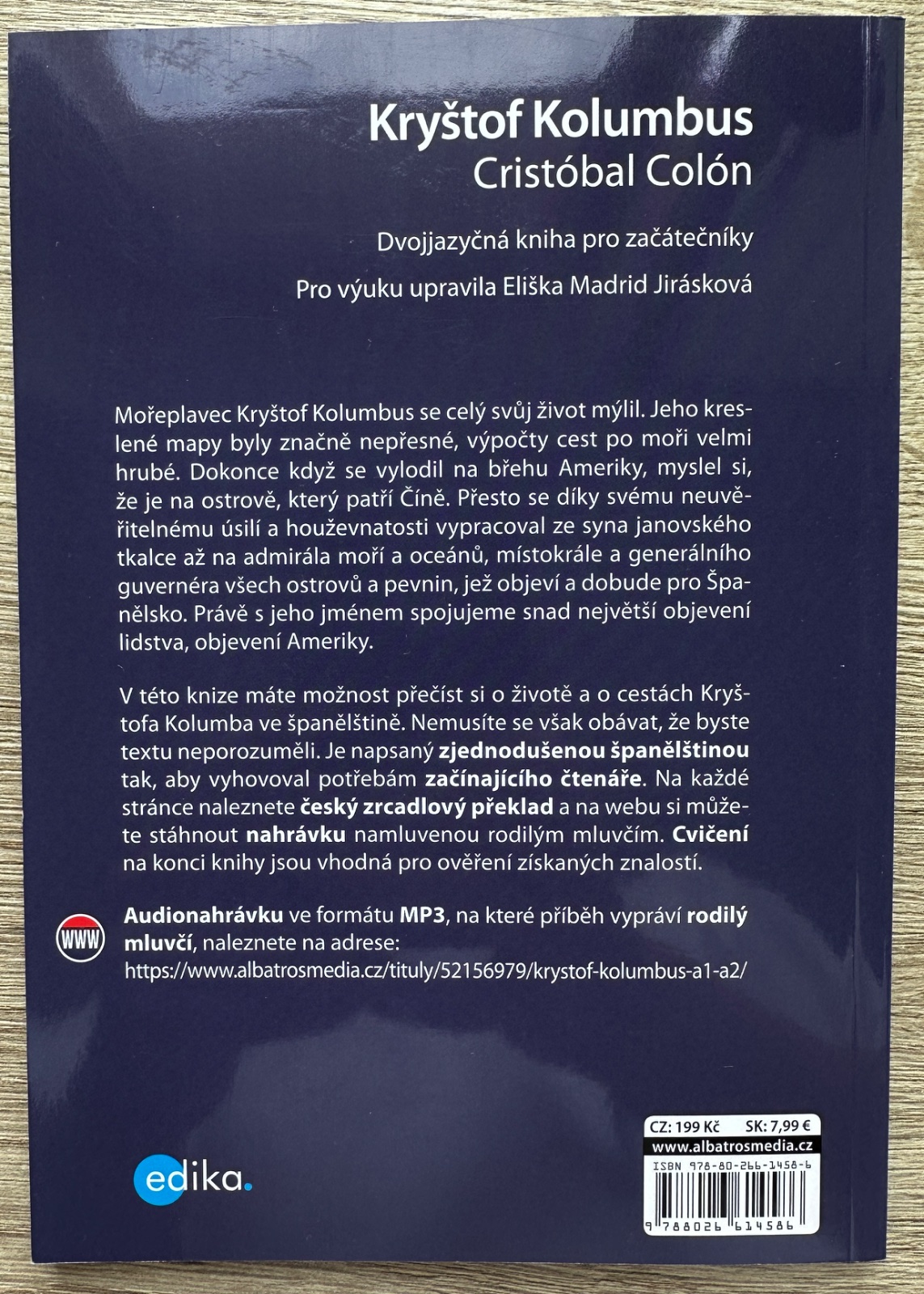 Kryštof Kolumbus
Cristóbal Colón

Dvojjazyčná kniha pro začátečníky

Pro výuku upravila Eliška Madrid Jirásková

Mořeplavec Kryštof Kolumbus se celý svůj život mýlil. Jeho kreslené mapy byly značně nepřesné, výpočty cest po moři velmi hrubé. Dokonce když se vylodil na břehu Ameriky, myslel si, že je na ostrově, který patří Číně. Přesto se díky svému neuvěřitelnému úsilí a houževnatosti vypracoval ze syna janovského tkalce až na admirála moří a oceánů, místokrále a generálního guvernéra všech ostrovů a pevnin, jež objeví a dobude pro Španělsko. Právě s jeho jménem spojujeme snad největší objevení lidstva, objevení Ameriky.

V této knize máte možnost přečíst si o životě a o cestách Kryštofa Kolumba ve španělštině. Nemusíte se však obávat, že byste textu neporozuměli. Je napsaný zjednodušenou španělštinou tak, aby vyhovoval potřebám začínajícího čtenáře. Na každé stránce naleznete český zrcadlový překlad a na webu si můžete stáhnout nahrávku namluvenou rodilým mluvčím. Cvičení na konci knihy jsou vhodná pro ověření získaných znalostí.

WWW

Audionahrávku ve formátu MP3, na které příběh vypráví rodilý mluvčí, naleznete na adrese:
https://www.albatrosmedia.cz/tituly/52156979/krystof-kolumbus-a1-a2/

edika.

CZ: 199 Kč SK: 7,99 €
www.albatrosmedia.cz
ISBN 978-80-266-1458-6
9 788026 614586